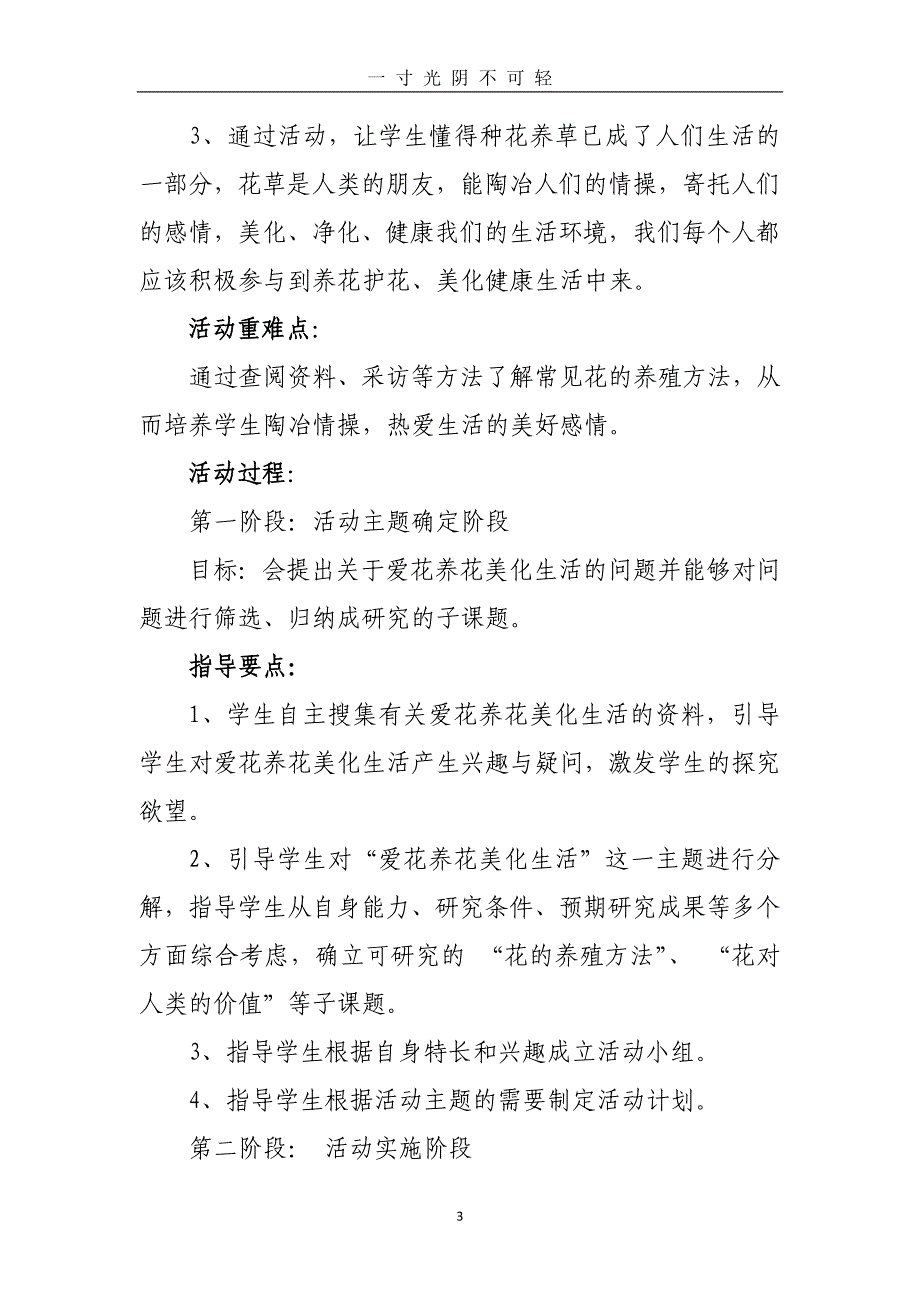 一寸光阴不可轻

3、通过活动，让学生懂得种花养草已成了人们生活的一部分，花草是人类的朋友，能陶冶人们的情操，寄托人们的感情，美化、净化、健康我们的生活环境，我们每个人都应该积极参与到养花护花、美化健康生活中来。

活动重难点:

通过查阅资料、采访等方法了解常见花的养殖方法，从而培养学生陶冶情操，热爱生活的美好感情。

活动过程:

第一阶段: 活动主题确定阶段

目标: 会提出关于爱花养花美化生活的问题并能够对问题进行筛选、归纳成研究的子课题。

指导要点:

1、学生自主搜集有关爱花养花美化生活的资料，引导学生对爱花养花美化生活产生兴趣与疑问，激发学生的探究欲望。

2、引导学生对“爱花养花美化生活”这一主题进行分解，指导学生从自身能力、研究条件、预期研究成果等多个方面综合考虑，确立可研究的 “花的养殖方法”、 “花对人类的价值”等子课题。

3、指导学生根据自身特长和兴趣成立活动小组。

4、指导学生根据活动主题的需要制定活动计划。

第二阶段: 活动实施阶段

3